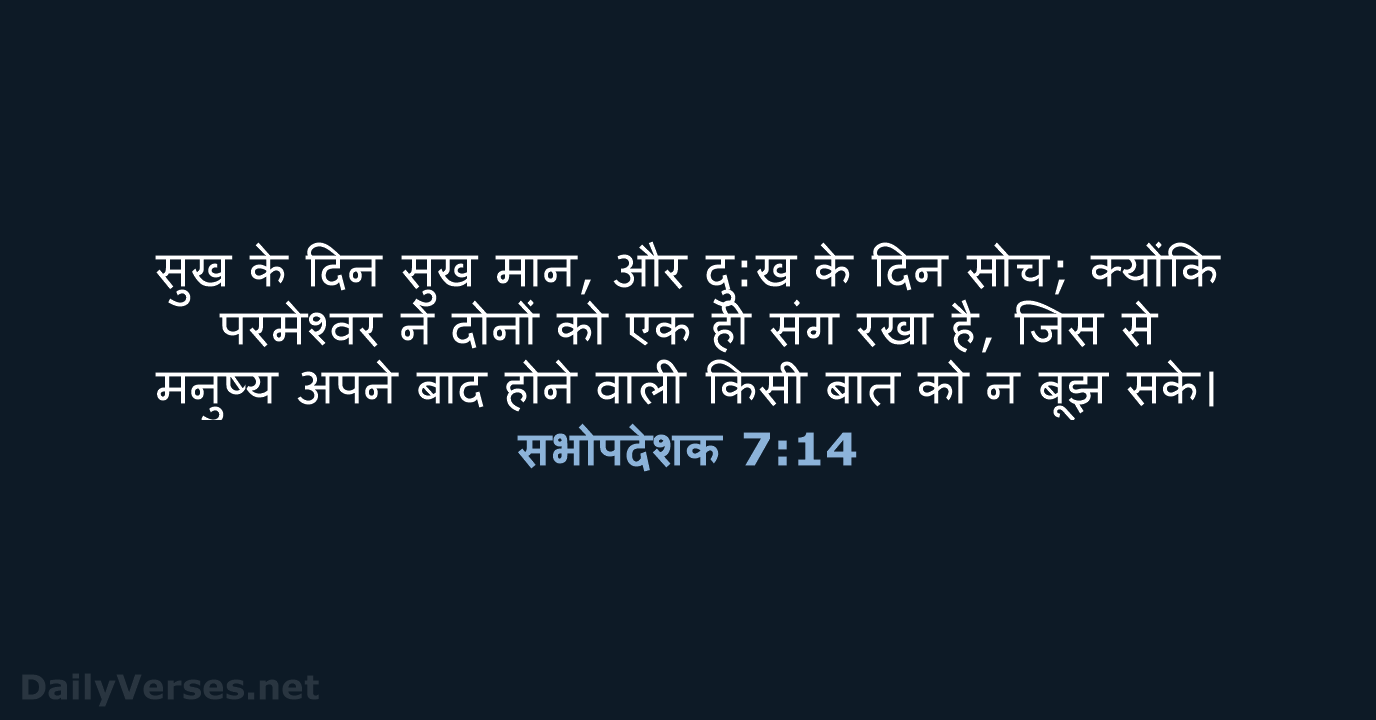 सुख के दिन सुख मान, और दु:ख के दिन सोच; क्योंकि परमेश्वर ने दोनों को एक ही संग रखा है, जिस से मनुष्य अपने बाद होने वाली किसी बात को न बूझ सके।

सभोपदेशक 7:14

DailyVerses.net